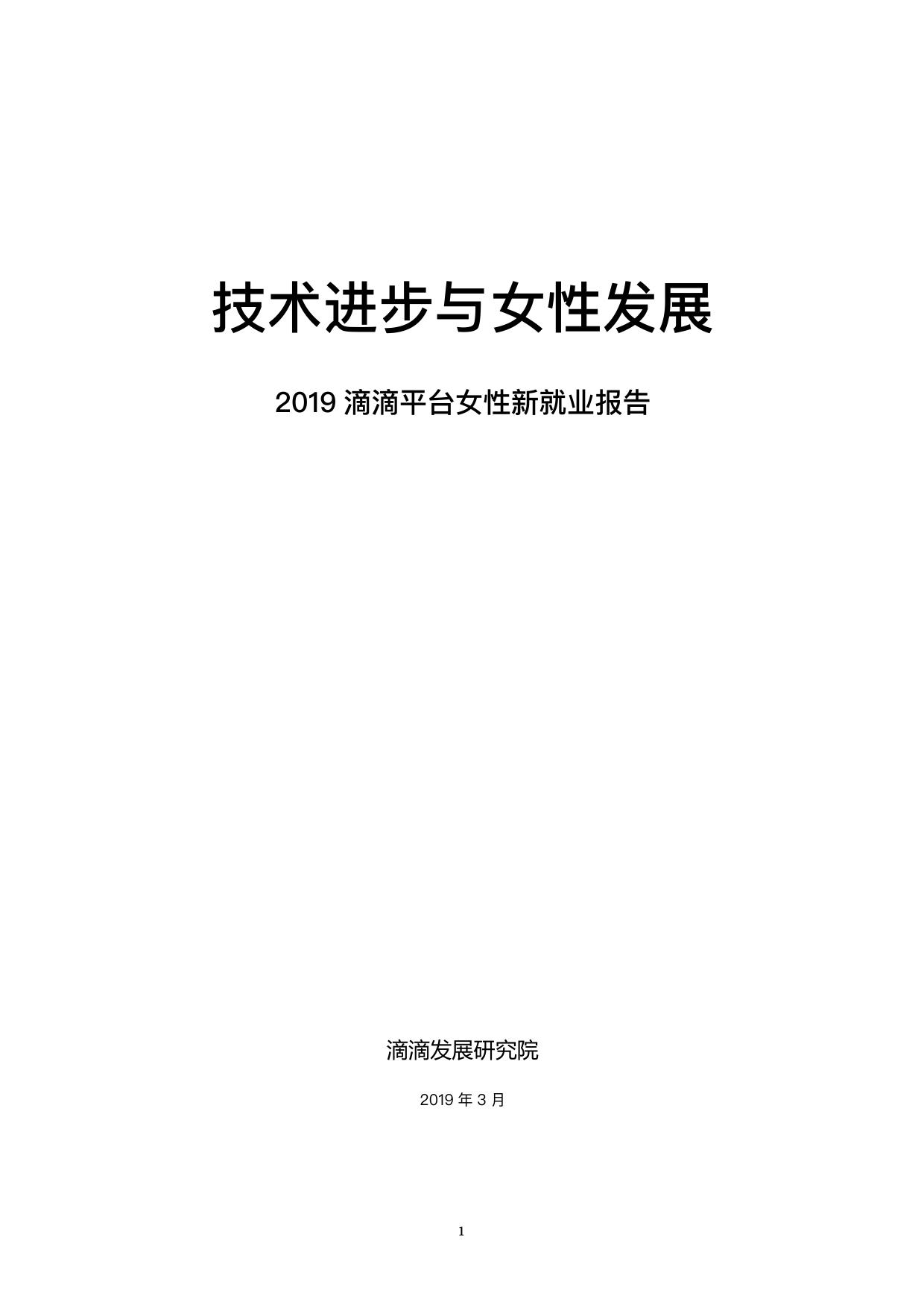 技术进步与女性发展

2019滴滴平台女性新就业报告

滴滴发展研究院

2019年3月

1